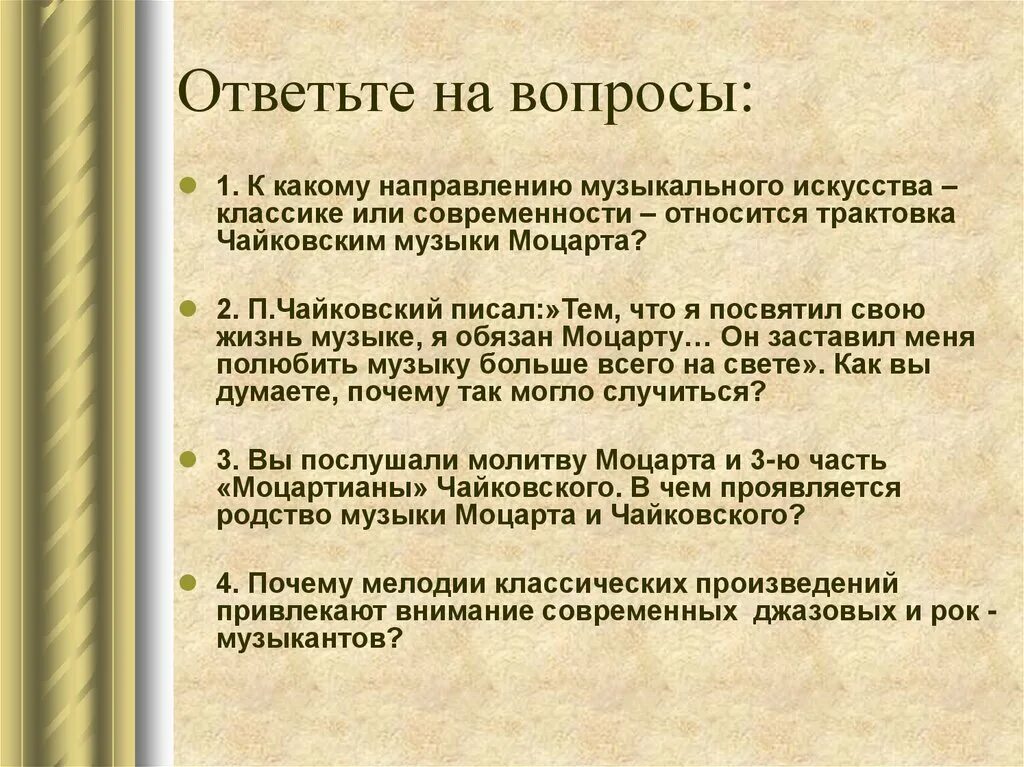 Ответьте на вопросы:

1. К какому направлению музыкального искусства – классике или современности – относится трактовка Чайковским музыки Моцарта?

2. П.Чайковский писал:»Тем, что я посвятил свою жизнь музыке, я обязан Моцарту… Он заставил меня полюбить музыку больше всего на свете». Как вы думаете, почему так могло случиться?

3. Вы послушали молитву Моцарта и 3-ю часть «Моцартианы» Чайковского. В чем проявляется родство музыки Моцарта и Чайковского?

4. Почему мелодии классических произведений привлекают внимание современных джазовых и рок - музыкантов?